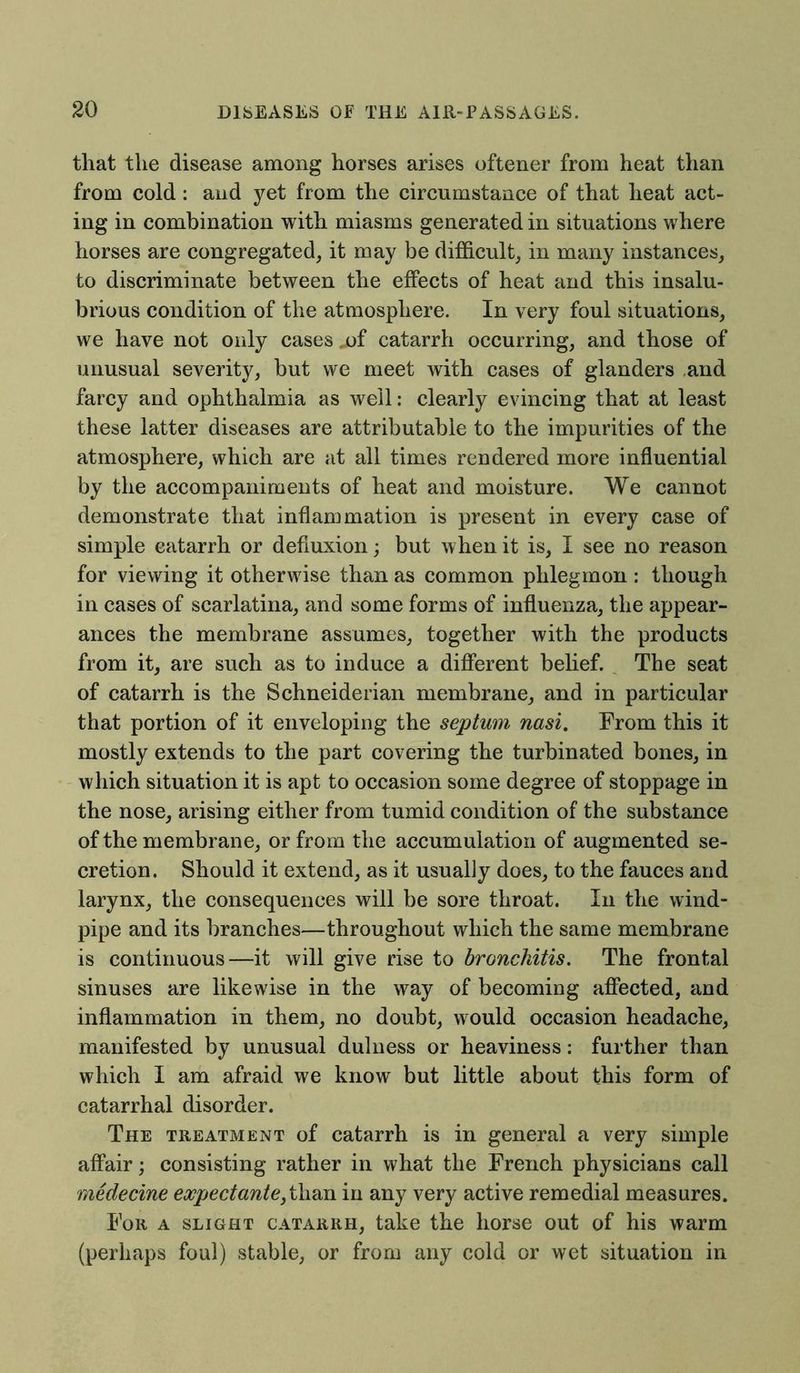 20 DISEASES OF THE AIR-PASSAGES.

that the disease among horses arises oftener from heat than from cold: and yet from the circumstance of that heat acting in combination with miasms generated in situations where horses are congregated, it may be difficult, in many instances, to discriminate between the effects of heat and this insalubrious condition of the atmosphere. In very foul situations, we have not only cases of catarrh occurring, and those of unusual severity, but we meet with cases of glanders and farcy and ophthalmia as well: clearly evincing that at least these latter diseases are attributable to the impurities of the atmosphere, which are at all times rendered more influential by the accompaniments of heat and moisture. We cannot demonstrate that inflammation is present in every case of simple catarrh or defluxion; but when it is, I see no reason for viewing it otherwise than as common phlegmon: though in cases of scarlatina, and some forms of influenza, the appearances the membrane assumes, together with the products from it, are such as to induce a different belief. The seat of catarrh is the Schneiderian membrane, and in particular that portion of it enveloping the septum nasi. From this it mostly extends to the part covering the turbinated bones, in which situation it is apt to occasion some degree of stoppage in the nose, arising either from tumid condition of the substance of the membrane, or from the accumulation of augmented secretion. Should it extend, as it usually does, to the fauces and larynx, the consequences will be sore throat. In the windpipe and its branches—throughout which the same membrane is continuous—it will give rise to bronchitis. The frontal sinuses are likewise in the way of becoming affected, and inflammation in them, no doubt, would occasion headache, manifested by unusual dulness or heaviness: further than which I am afraid we know but little about this form of catarrhal disorder.

The treatment of catarrh is in general a very simple affair; consisting rather in what the French physicians call médecine expectante, than in any very active remedial measures.

For a slight catarrh, take the horse out of his warm (perhaps foul) stable, or from any cold or wet situation in